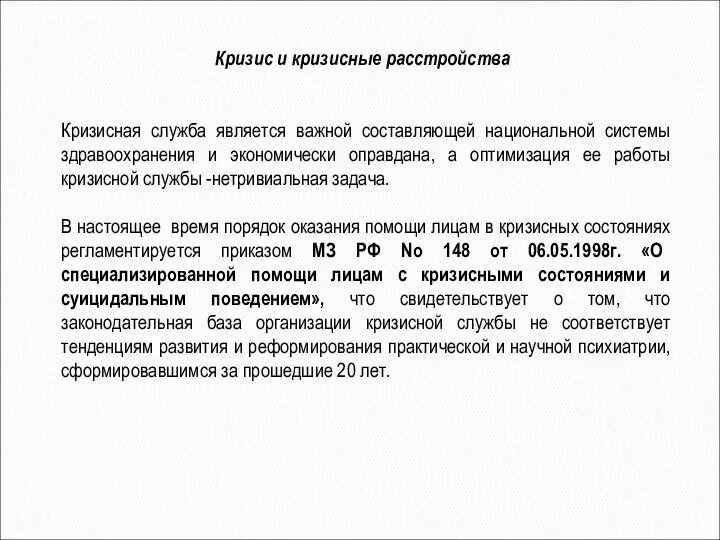 Кризис и кризисные расстройства

Кризисная служба является важной составляющей национальной системы здравоохранения и экономически оправдана, а оптимизация ее работы кризисной службы -нетривиальная задача.

В настоящее время порядок оказания помощи лицам в кризисных состояниях регламентируется приказом МЗ РФ No 148 от 06.05.1998г. «О специализированной помощи лицам с кризисными состояниями и суицидальным поведением», что свидетельствует о том, что законодательная база организации кризисной службы не соответствует тенденциям развития и реформирования практической и научной психиатрии, сформировавшимся за прошедшие 20 лет.